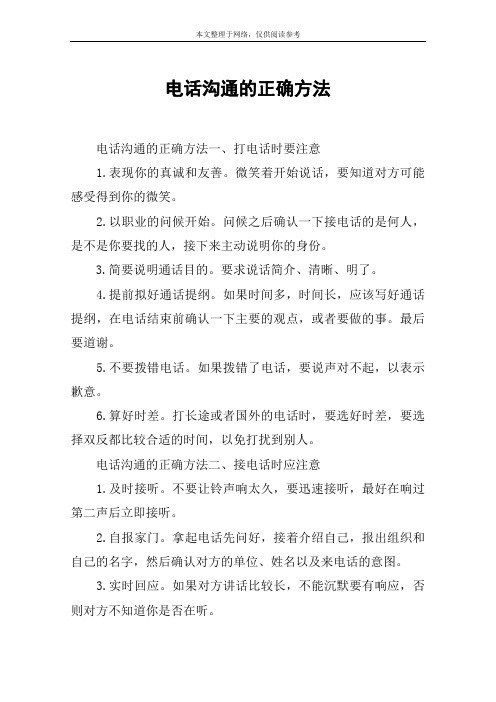 本文整理于网络，仅供阅读参考

电话沟通的正确方法

电话沟通的正确方法一、打电话时要注意

1.表现你的真诚和友善。微笑着开始说话，要知道对方可能感受得到你的微笑。

2.以职业的问候开始。问候之后确认一下接电话的是何人，是不是你要找的人，接下来主动说明你的身份。

3.简要说明通话目的。要求说话简介、清晰、明了。

4.提前拟好通话提纲。如果时间多，时间长，应该写好通话提纲，在电话结束前确认一下主要的观点，或者要做的事。最后要道谢。

5.不要拨错电话。如果拨错了电话，要说声对不起，以表示歉意。

6.算好时差。打长途或者国外的电话时，要选好时差，要选择双反都比较合适的时间，以免打扰到别人。

电话沟通的正确方法二、接电话时应注意

1.及时接听。不要让铃声响太久，要迅速接听，最好在响过第二声后立即接听。

2.自报家门。拿起电话先问好，接着介绍自己，报出组织和自己的名字，然后确认对方的单位、姓名以及来电话的意图。

3.实时回应。如果对方讲话比较长，不能沉默要有响应，否则对方不知道你是否在听。